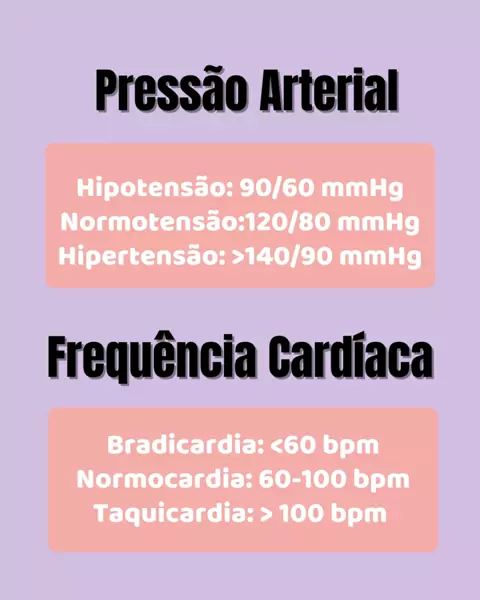 Pressão Arterial

Hipotensão: 90/60 mmHg
Normotensão:120/80 mmHg
Hipertensão: >140/90 mmHg

Frequência Cardíaca

Bradicardia: <60 bpm
Normocardia: 60-100 bpm
Taquicardia: > 100 bpm